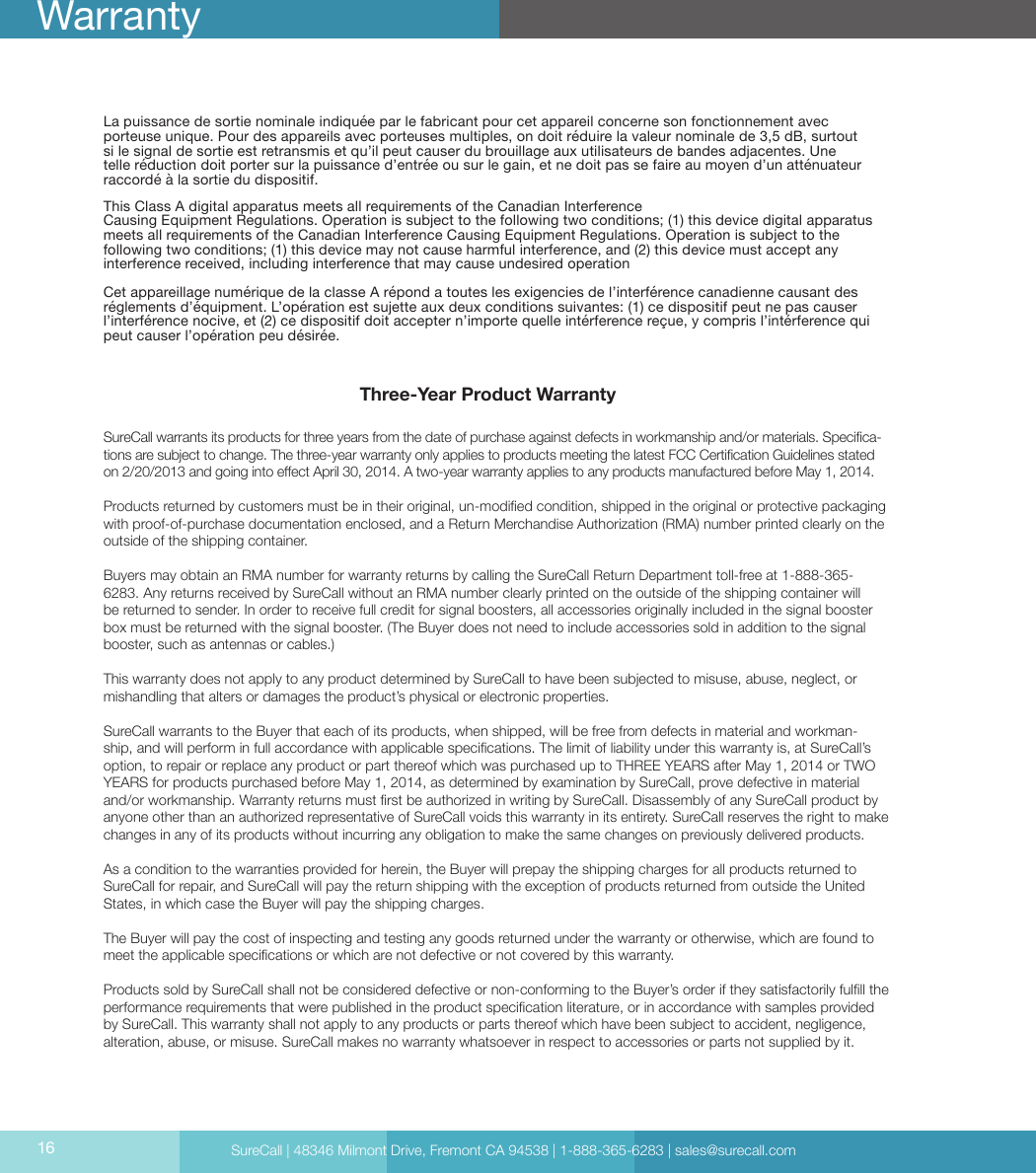 Warranty

La puissance de sortie nominale indiquée par le fabricant pour cet appareil concerne son fonctionnement avec porteuse unique. Pour des appareils avec porteuses multiples, on doit réduire la valeur nominale de 3,5 dB, surtout si le signal de sortie est retransmis et qu'il peut causer du brouillage aux utilisateurs de bandes adjacentes. Une telle réduction doit porter sur la puissance d'entrée ou sur le gain, et ne doit pas se faire au moyen d'un atténuateur raccordé à la sortie du dispositif.

This Class A digital apparatus meets all requirements of the Canadian Interference Causing Equipment Regulations. Operation is subject to the following two conditions; (1) this device digital apparatus meets all requirements of the Canadian Interference Causing Equipment Regulations. Operation is subject to the following two conditions; (1) this device may not cause harmful interference, and (2) this device must accept any interference received, including interference that may cause undesired operation

Cet appareillage numérique de la classe A répond a toutes les exigencies de l'interférence canadienne causant des réglements d'équipment. L'opération est sujette aux deux conditions suivantes: (1) ce dispositif peut ne pas causer l'interférence nocive, et (2) ce dispositif doit accepter n'importe quelle intérference reçue, y compris l'intérference qui peut causer l'opération peu désirée.

Three-Year Product Warranty

SureCall warrants its products for three years from the date of purchase against defects in workmanship and/or materials. Specifications are subject to change. The three-year warranty only applies to products meeting the latest FCC Certification Guidelines stated on 2/20/2013 and going into effect April 30, 2014. A two-year warranty applies to any products manufactured before May 1, 2014.

Products returned by customers must be in their original, un-modified condition, shipped in the original or protective packaging with proof-of-purchase documentation enclosed, and a Return Merchandise Authorization (RMA) number printed clearly on the outside of the shipping container.

Buyers may obtain an RMA number for warranty returns by calling the SureCall Return Department toll-free at 1-888-365-6283. Any returns received by SureCall without an RMA number clearly printed on the outside of the shipping container will be returned to sender. In order to receive full credit for signal boosters, all accessories originally included in the signal booster box must be returned with the signal booster. (The Buyer does not need to include accessories sold in addition to the signal booster, such as antennas or cables.)

This warranty does not apply to any product determined by SureCall to have been subjected to misuse, abuse, neglect, or mishandling that alters or damages the product's physical or electronic properties.

SureCall warrants to the Buyer that each of its products, when shipped, will be free from defects in material and workmanship, and will perform in full accordance with applicable specifications. The limit of liability under this warranty is, at SureCall's option, to repair or replace any product or part thereof which was purchased up to THREE YEARS after May 1, 2014 or TWO YEARS for products purchased before May 1, 2014, as determined by examination by SureCall, prove defective in material and/or workmanship. Warranty returns must first be authorized in writing by SureCall. Disassembly of any SureCall product by anyone other than an authorized representative of SureCall voids this warranty in its entirety. SureCall reserves the right to make changes in any of its products without incurring any obligation to make the same changes on previously delivered products.

As a condition to the warranties provided for herein, the Buyer will prepay the shipping charges for all products returned to SureCall for repair, and SureCall will pay the return shipping with the exception of products returned from outside the United States, in which case the Buyer will pay the shipping charges.

The Buyer will pay the cost of inspecting and testing any goods returned under the warranty or otherwise, which are found to meet the applicable specifications or which are not defective or not covered by this warranty.

Products sold by SureCall shall not be considered defective or non-conforming to the Buyer's order if they satisfactorily fulfill the performance requirements that were published in the product specification literature, or in accordance with samples provided by SureCall. This warranty shall not apply to any products or parts thereof which have been subject to accident, negligence, alteration, abuse, or misuse. SureCall makes no warranty whatsoever in respect to accessories or parts not supplied by it.

16

SureCall | 48346 Milmont Drive, Fremont CA 94538 | 1-888-365-6283 | sales@surecall.com